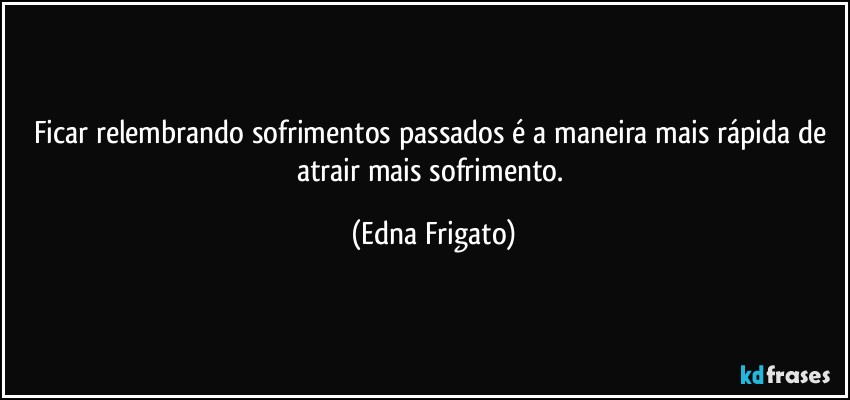 Ficar relembrando sofrimentos passados é a maneira mais rápida de atrair mais sofrimento.

(Edna Frigato)

kdfrases